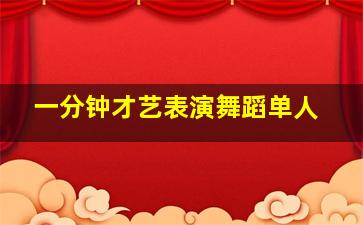 一分钟才艺表演舞蹈单人